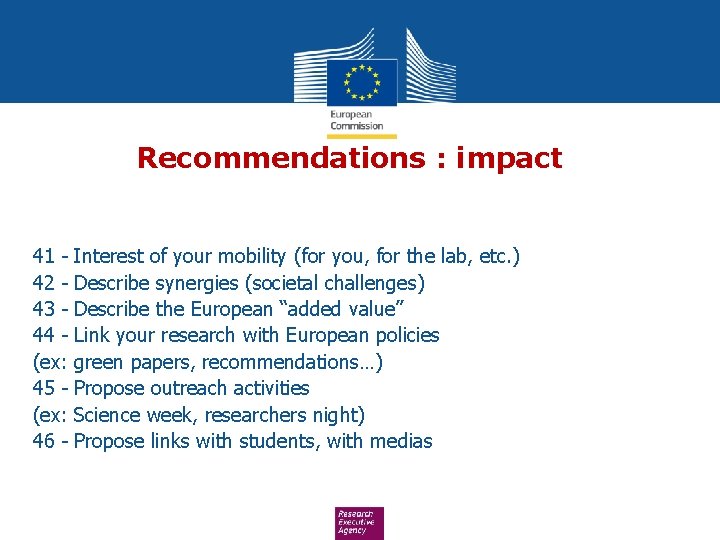 European Commission

Recommendations : impact

41 - Interest of your mobility (for you, for the lab, etc.)
42 - Describe synergies (societal challenges)
43 - Describe the European "added value"
44 - Link your research with European policies
(ex: green papers, recommendations…)
45 - Propose outreach activities
(ex: Science week, researchers night)
46 - Propose links with students, with medias

Research Executive Agency